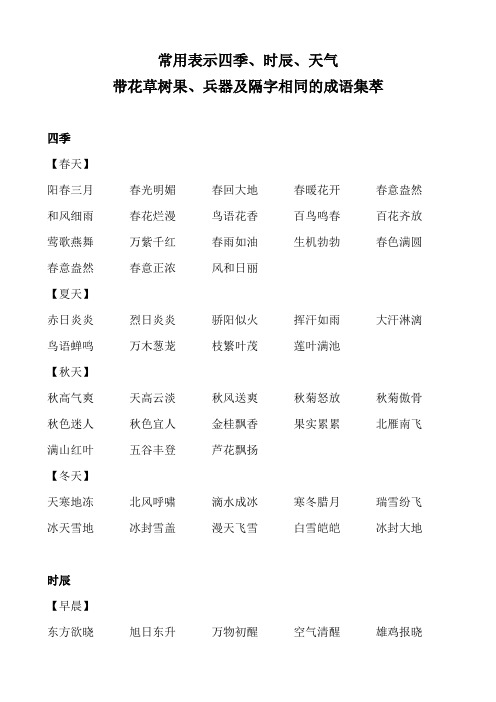 常用表示四季、时辰、天气
带花草树果、兵器及隔字相同的成语集萃

四季

【春天】

阳春三月　春光明媚　春回大地　春暖花开　春意盎然
和风细雨　春花烂漫　鸟语花香　百鸟鸣春　百花齐放
莺歌燕舞　万紫千红　春雨如油　生机勃勃　春色满圆
春意盎然　春意正浓　风和日丽

【夏天】

赤日炎炎　烈日炎炎　骄阳似火　挥汗如雨　大汗淋漓
鸟语蝉鸣　万木葱茏　枝繁叶茂　莲叶满池

【秋天】

秋高气爽　天高云淡　秋风送爽　秋菊怒放　秋菊傲骨
秋色迷人　秋色宜人　金桂飘香　果实累累　北雁南飞
满山红叶　五谷丰登　芦花飘扬

【冬天】

天寒地冻　北风呼啸　滴水成冰　寒冬腊月　瑞雪纷飞
冰天雪地　冰封雪盖　漫天飞雪　白雪皑皑　冰封大地

时辰

【早晨】

东方欲晓　旭日东升　万物初醒　空气清醒　雄鸡报晓